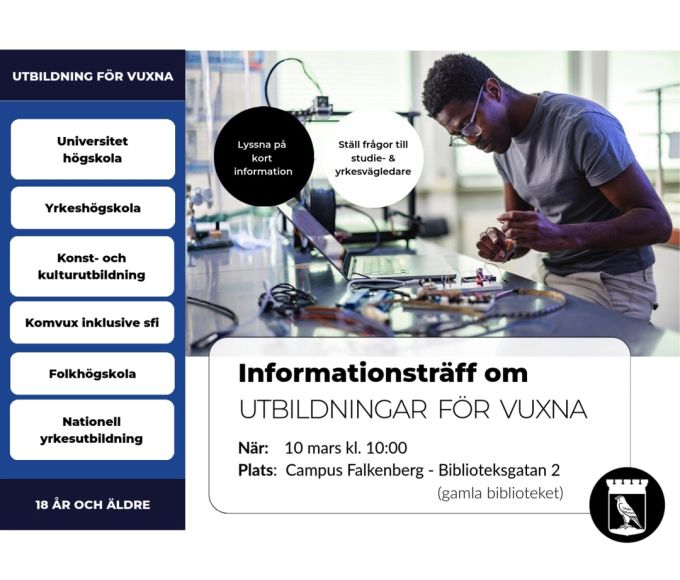 UTBILDNING FÖR VUXNA

Universitet högskola

Yrkeshögskola

Konst- och kulturutbildning

Komvux inklusive sfi

Folkhögskola

Nationell yrkesutbildning

18 ÅR OCH ÄLDRE

Lyssna på kort information

Ställ frågor till studie- & yrkesvägledare

Informationsträff om
UTBILDNINGAR FÖR VUXNA

När: 10 mars kl. 10:00
Plats: Campus Falkenberg - Biblioteksgatan 2
(gamla biblioteket)